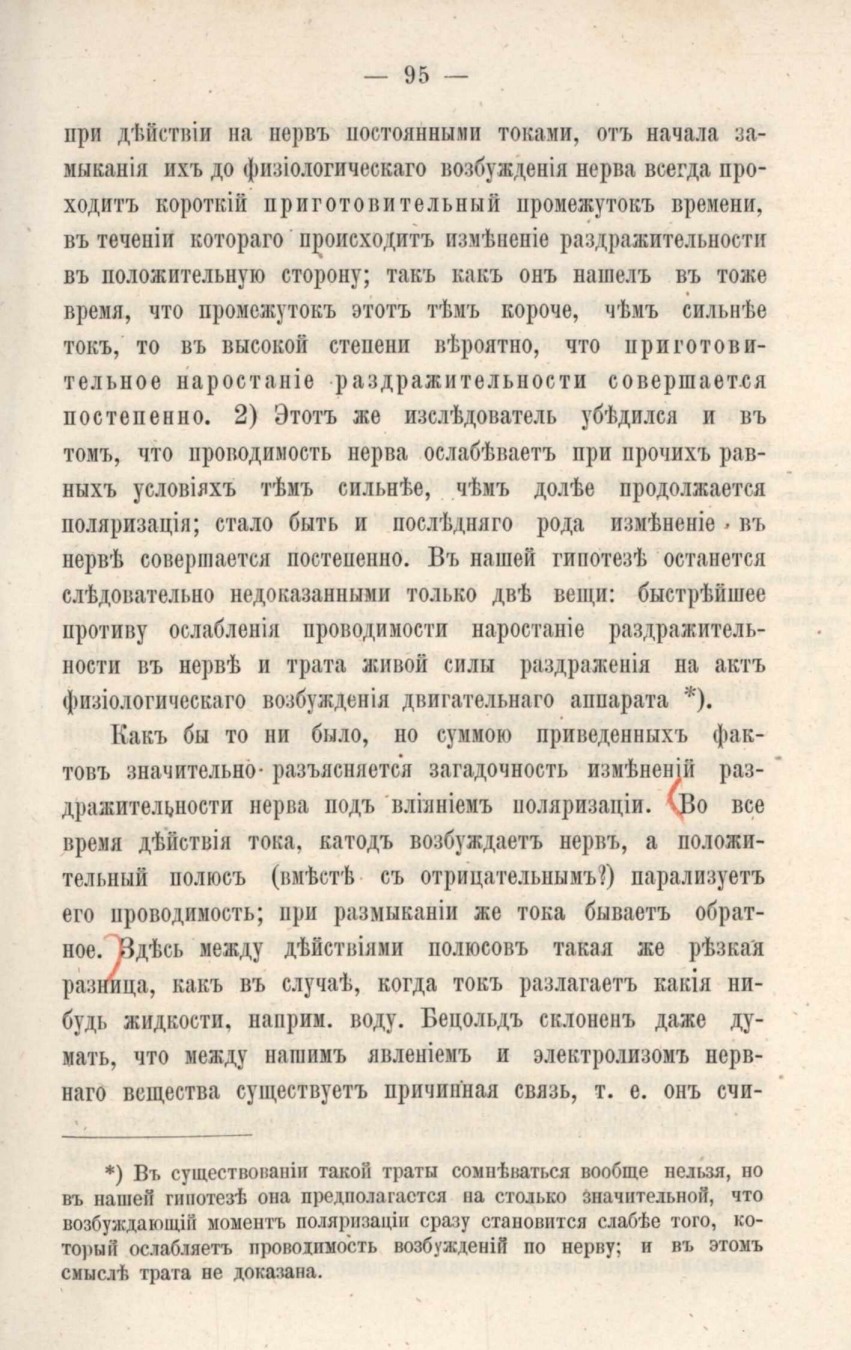 — 95 —

при дѣйствіи на нервъ постоянными токами, отъ начала замыканія ихъ до физіологическаго возбужденія нерва всегда проходитъ короткій приготовительный промежутокъ времени, въ теченіи котораго происходитъ измѣненіе раздражительности въ положительную сторону; такъ какъ онъ нашелъ въ тоже время, что промежутокъ этотъ тѣмъ короче, чѣмъ сильнѣе токъ, то въ высокой степени вѣроятно, что приготовительное наростаніе раздражительности совершается постепенно. 2) Этотъ же изслѣдователь убѣдился и въ томъ, что проводимость нерва ослабѣваетъ при прочихъ равныхъ условіяхъ тѣмъ сильнѣе, чѣмъ долѣе продолжается поляризація; стало быть и послѣдняго рода измѣненіе въ нервѣ совершается постепенно. Въ нашей гипотезѣ останется слѣдовательно недоказанными только двѣ вещи: быстрѣйшее противу ослабленія проводимости наростаніе раздражительности въ нервѣ и трата живой силы раздраженія на актъ физіологическаго возбужденія двигательнаго аппарата *).

Какъ бы то ни было, но суммою приведенныхъ фактовъ значительно разъясняется загадочность измѣненій раздражительности нерва подъ вліяніемъ поляризаціи. Во все время дѣйствія тока, катодъ возбуждаетъ нервъ, а положительный полюсъ (вмѣстѣ съ отрицательнымъ?) парализуетъ его проводимость; при размыканіи же тока бываетъ обратное. Здѣсь между дѣйствіями полюсовъ такая же рѣзкая разница, какъ въ случаѣ, когда токъ разлагаетъ какія нибудь жидкости, наприм. воду. Бецольдъ склоненъ даже думать, что между нашимъ явленіемъ и электролизомъ нервнаго вещества существуетъ причинная связь, т. е. онъ счи-

*) Въ существованіи такой траты сомнѣваться вообще нельзя, но въ нашей гипотезѣ она предполагается на столько значительной, что возбуждающій моментъ поляризаціи сразу становится слабѣе того, который ослабляетъ проводимость возбужденій по нерву; и въ этомъ смыслѣ трата не доказана.